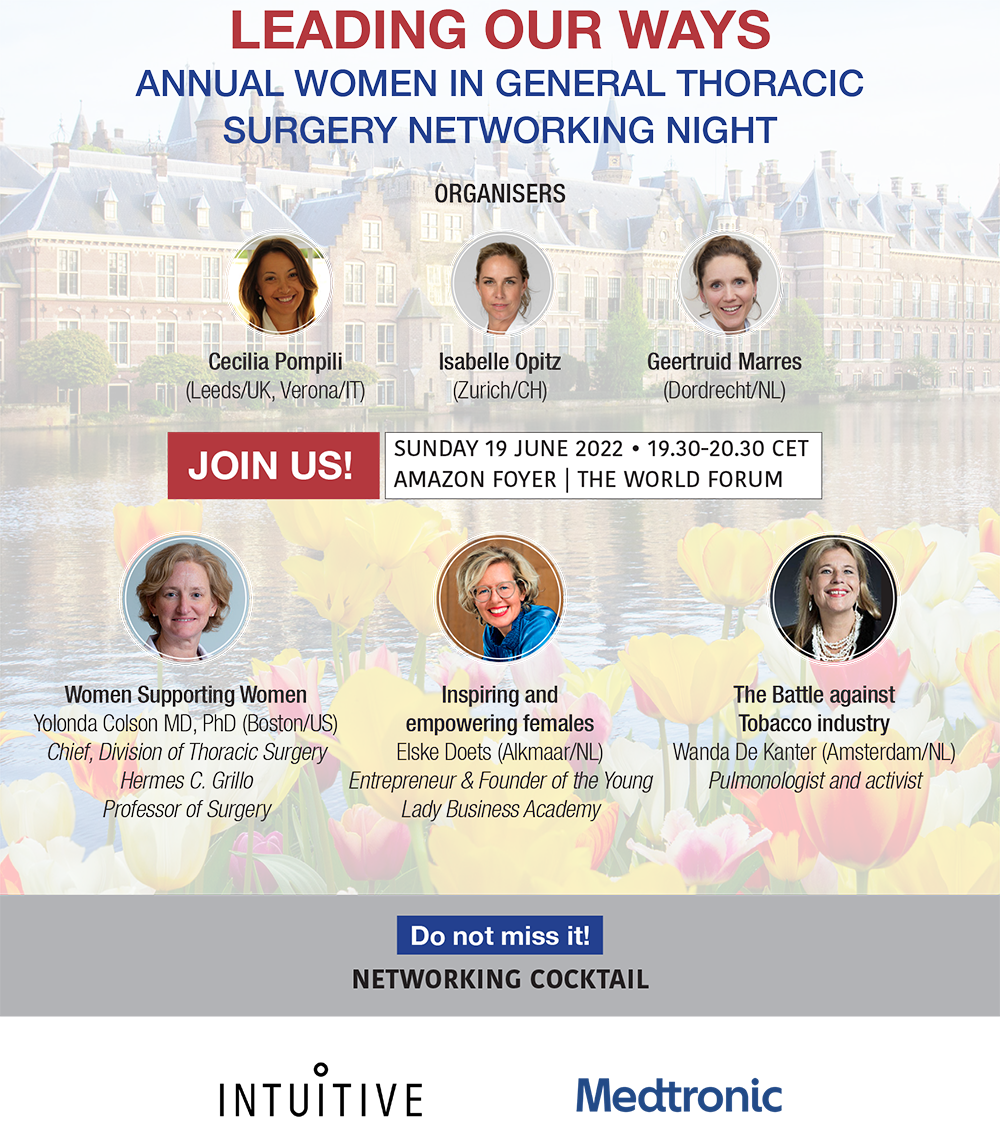 LEADING OUR WAYS
ANNUAL WOMEN IN GENERAL THORACIC SURGERY NETWORKING NIGHT

ORGANISERS

Cecilia Pompili
(Leeds/UK, Verona/IT)

Isabelle Opitz
(Zurich/CH)

Geertruid Marres
(Dordrecht/NL)

JOIN US!

SUNDAY 19 JUNE 2022 • 19.30-20.30 CET
AMAZON FOYER | THE WORLD FORUM

Women Supporting Women
Yolonda Colson MD, PhD (Boston/US)
Chief, Division of Thoracic Surgery
Hermes C. Grillo
Professor of Surgery

Inspiring and empowering females
Elske Doets (Alkmaar/NL)
Entrepreneur & Founder of the Young Lady Business Academy

The Battle against Tobacco industry
Wanda De Kanter (Amsterdam/NL)
Pulmonologist and activist

Do not miss it!
NETWORKING COCKTAIL

INTUITIVE

Medtronic